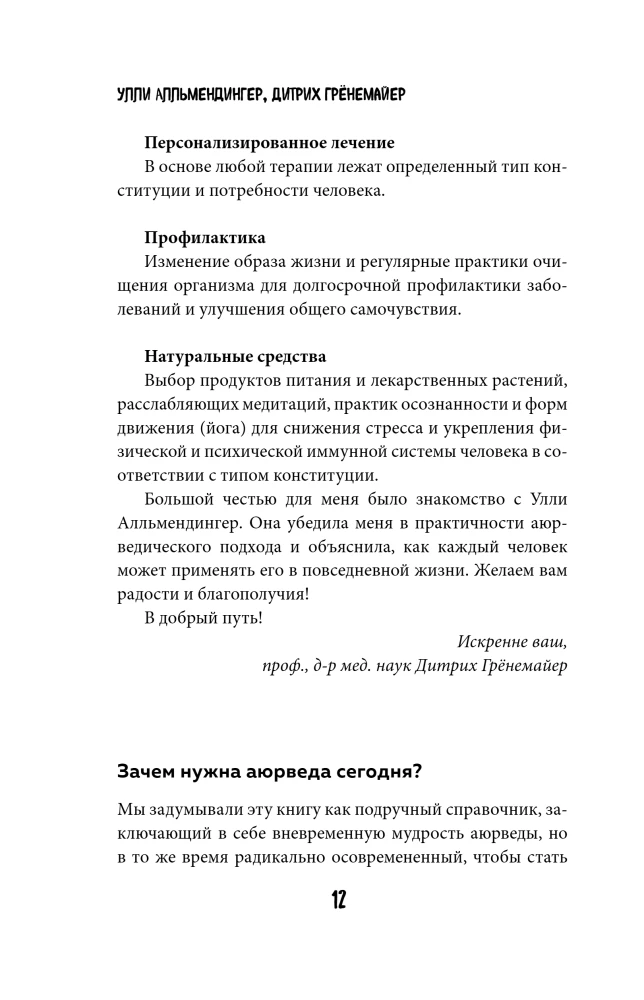 УЛЛИ АЛЛЬМЕНДИНГЕР, ДИТРИХ ГРЁНЕМАЙЕР

Персонализированное лечение

В основе любой терапии лежат определенный тип конституции и потребности человека.

Профилактика

Изменение образа жизни и регулярные практики очищения организма для долгосрочной профилактики заболеваний и улучшения общего самочувствия.

Натуральные средства

Выбор продуктов питания и лекарственных растений, расслабляющих медитаций, практик осознанности и форм движения (йога) для снижения стресса и укрепления физической и психической иммунной системы человека в соответствии с типом конституции.

Большой честью для меня было знакомство с Улли Алльмендингер. Она убедила меня в практичности аюрведического подхода и объяснила, как каждый человек может применять его в повседневной жизни. Желаем вам радости и благополучия!

В добрый путь!

Искренне ваш,
проф., д-р мед. наук Дитрих Грёнемайер

Зачем нужна аюрведа сегодня?

Мы задумывали эту книгу как подручный справочник, заключающий в себе вневременную мудрость аюрведы, но в то же время радикально осовремененный, чтобы стать

12